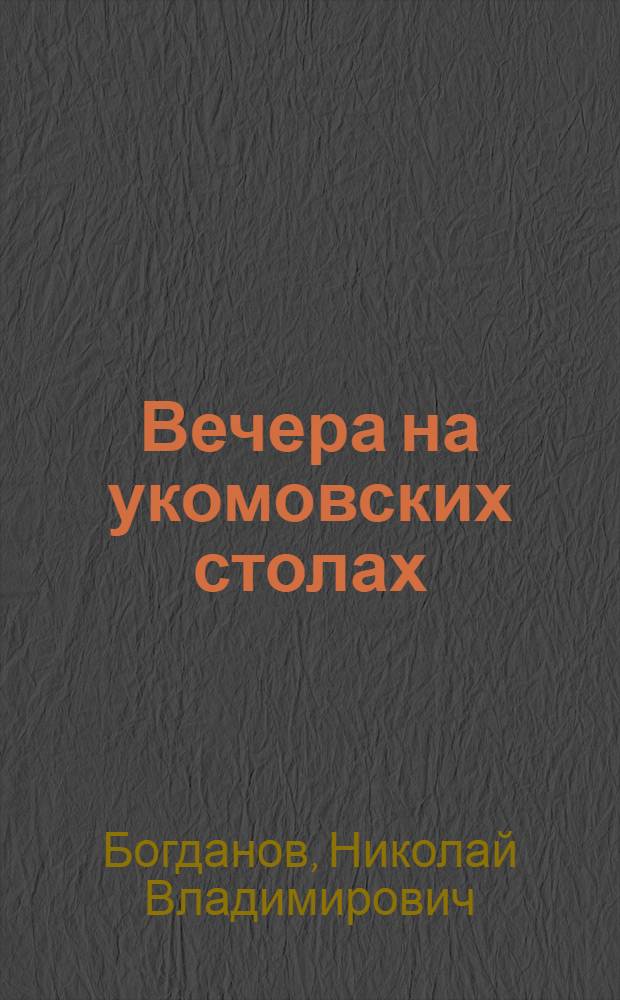 Вечера на укомовских столах

Богданов, Николай Владимирович